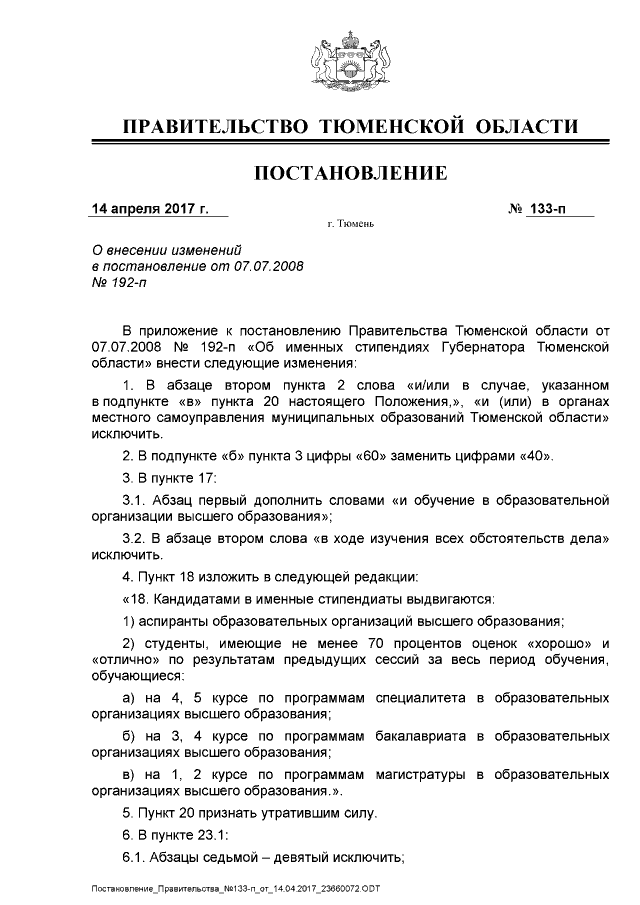 ПРАВИТЕЛЬСТВО ТЮМЕНСКОЙ ОБЛАСТИ

ПОСТАНОВЛЕНИЕ

14 апреля 2017 г.

№ 133-п

г. Тюмень

О внесении изменений в постановление от 07.07.2008 № 192-п

В приложение к постановлению Правительства Тюменской области от 07.07.2008 № 192-п «Об именных стипендиях Губернатора Тюменской области» внести следующие изменения:

1. В абзаце втором пункта 2 слова «и/или в случае, указанном в подпункте «в» пункта 20 настоящего Положения,», «и (или) в органах местного самоуправления муниципальных образований Тюменской области» исключить.

2. В подпункте «б» пункта 3 цифры «60» заменить цифрами «40».

3. В пункте 17:

3.1. Абзац первый дополнить словами «и обучение в образовательной организации высшего образования»;

3.2. В абзаце втором слова «в ходе изучения всех обстоятельств дела» исключить.

4. Пункт 18 изложить в следующей редакции:

«18. Кандидатами в именные стипендиаты выдвигаются:

1) аспиранты образовательных организаций высшего образования;

2) студенты, имеющие не менее 70 процентов оценок «хорошо» и «отлично» по результатам предыдущих сессий за весь период обучения, обучающиеся:

а) на 4, 5 курсе по программам специалитета в образовательных организациях высшего образования;

б) на 3, 4 курсе по программам бакалавриата в образовательных организациях высшего образования;

в) на 1, 2 курсе по программам магистратуры в образовательных организациях высшего образования.».

5. Пункт 20 признать утратившим силу.

6. В пункте 23.1:

6.1. Абзацы седьмой – девятый исключить;

Постановление_Правительства_№133-п_от_14.04.2017_23660072.ODT